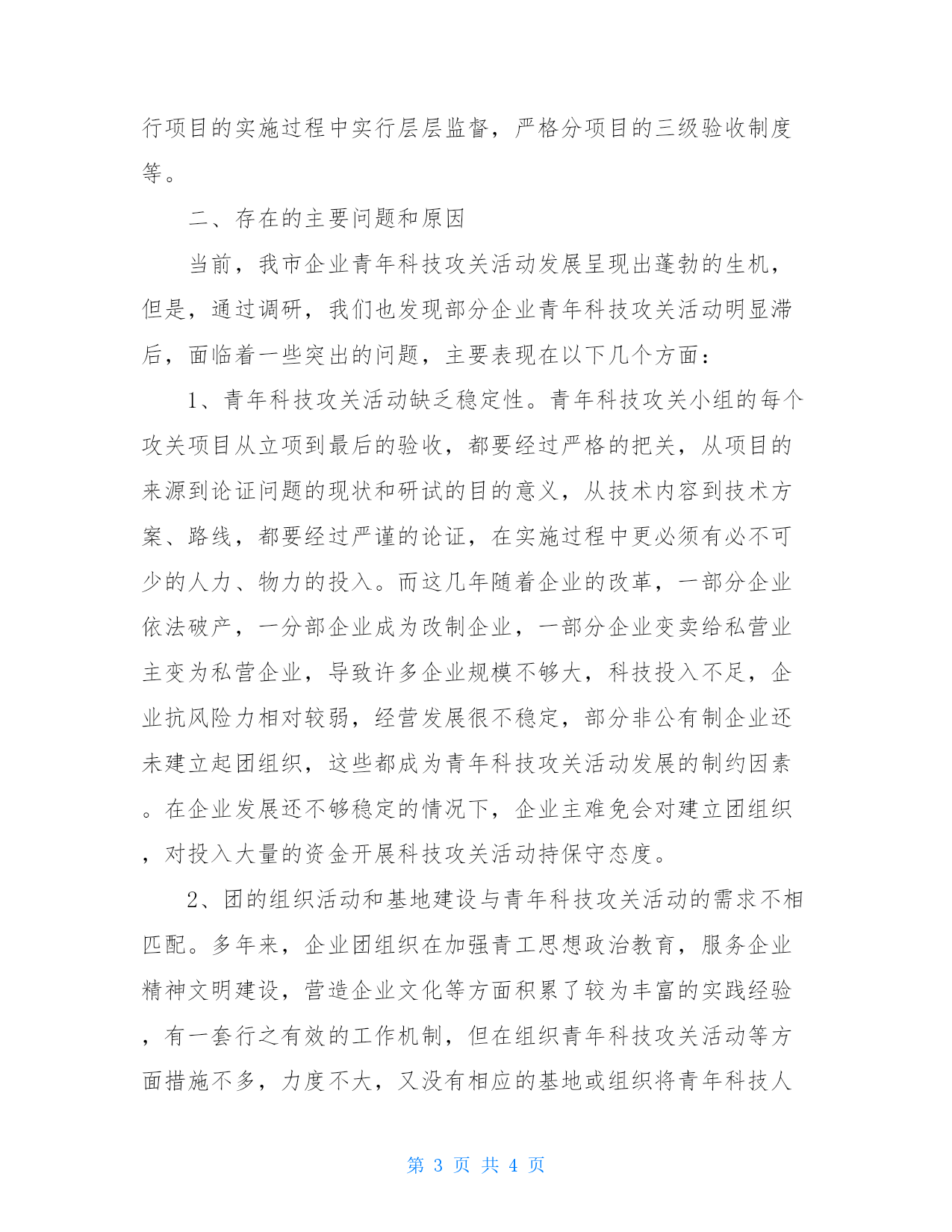 行项目的实施过程中实行层层监督，严格分项目的三级验收制度等。

二、存在的主要问题和原因

当前，我市企业青年科技攻关活动发展呈现出蓬勃的生机，但是，通过调研，我们也发现部分企业青年科技攻关活动明显滞后，面临着一些突出的问题，主要表现在以下几个方面：

1、青年科技攻关活动缺乏稳定性。青年科技攻关小组的每个攻关项目从立项到最后的验收，都要经过严格的把关，从项目的来源到论证问题的现状和研试的目的意义，从技术内容到技术方案、路线，都要经过严谨的论证，在实施过程中更必须有必不可少的人力、物力的投入。而这几年随着企业的改革，一部分企业依法破产，一分部企业成为改制企业，一部分企业变卖给私营业主变为私营企业，导致许多企业规模不够大，科技投入不足，企业抗风险力相对较弱，经营发展很不稳定，部分非公有制企业还未建立起团组织，这些都成为青年科技攻关活动发展的制约因素。在企业发展还不够稳定的情况下，企业主难免会对建立团组织，对投入大量的资金开展科技攻关活动持保守态度。

2、团的组织活动和基地建设与青年科技攻关活动的需求不相匹配。多年来，企业团组织在加强青工思想政治教育，服务企业精神文明建设，营造企业文化等方面积累了较为丰富的实践经验，有一套行之有效的工作机制，但在组织青年科技攻关活动等方面措施不多，力度不大，又没有相应的基地或组织将青年科技人

第 3 页 共 4 页